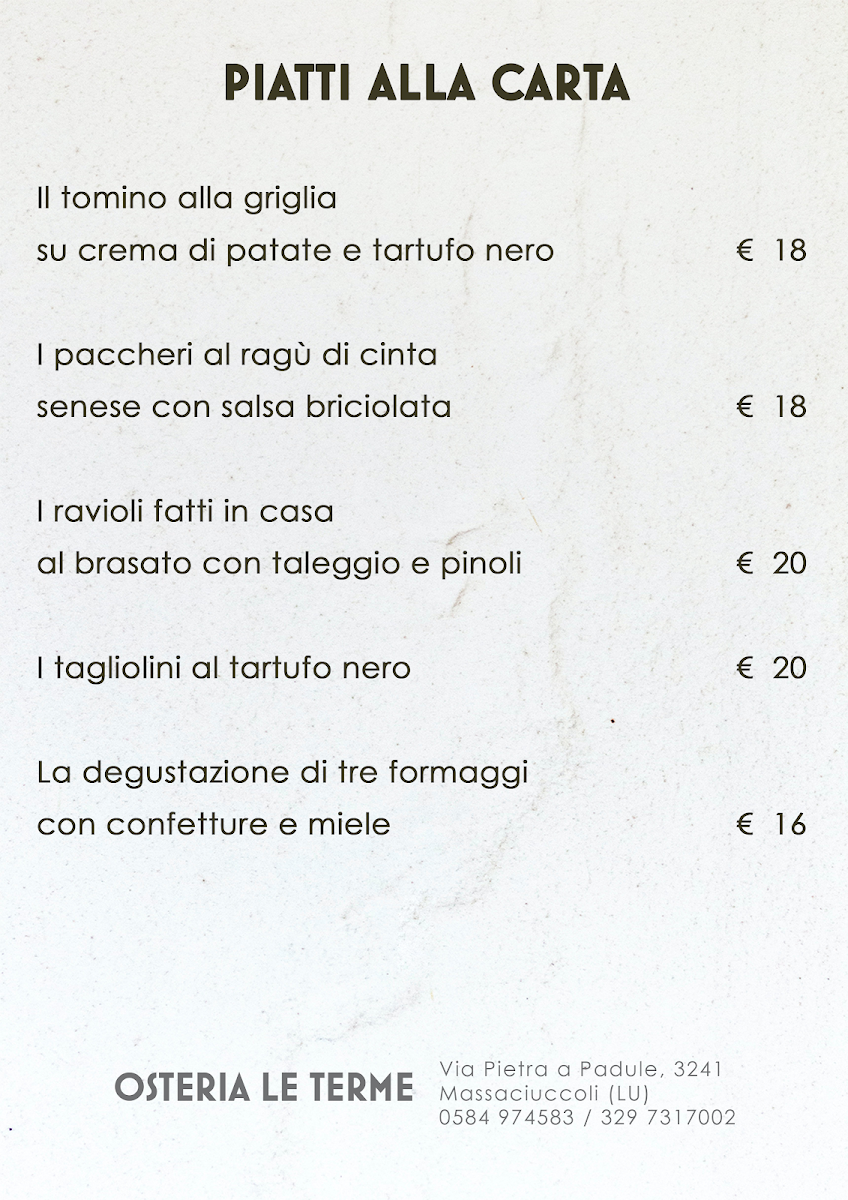 PIATTI ALLA CARTA

Il tomino alla griglia
su crema di patate e tartufo nero € 18

I paccheri al ragù di cinta
senese con salsa briciolata € 18

I ravioli fatti in casa
al brasato con taleggio e pinoli € 20

I tagliolini al tartufo nero € 20

La degustazione di tre formaggi
con confetture e miele € 16

OSTERIA LE TERME

Via Pietra a Padule, 3241
Massaciuccoli (LU)
0584 974583 / 329 7317002